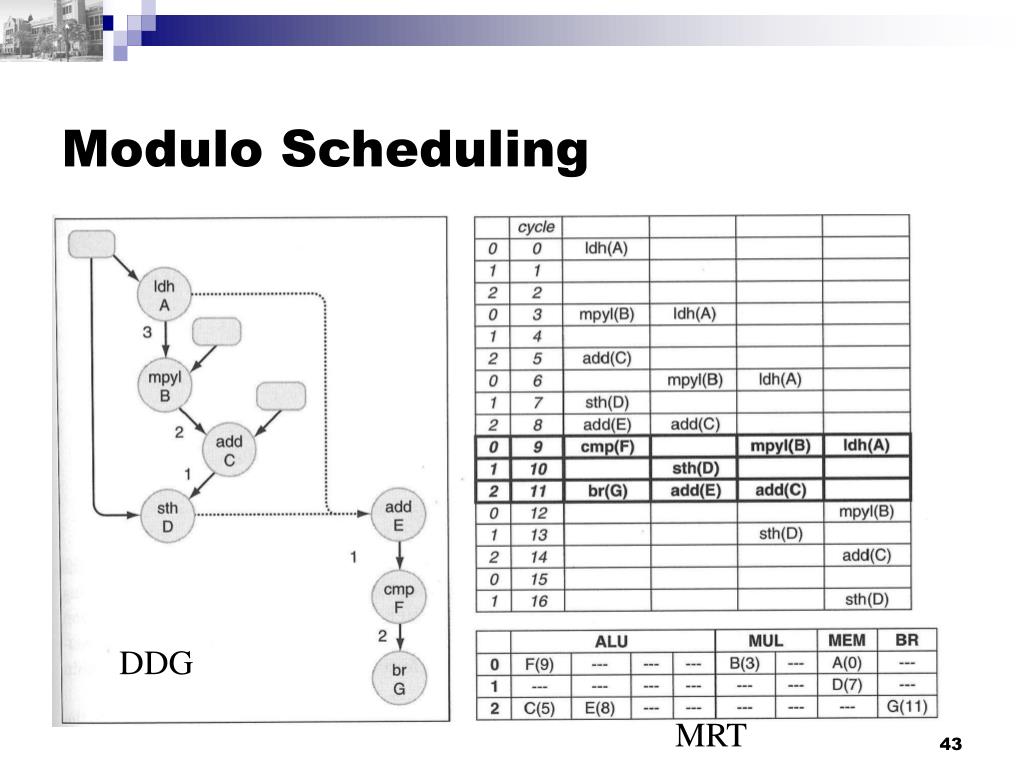 Modulo Scheduling

ldh A
3
mpyl B
2
add C
1
sth D
add E
1
cmp F
2
br G

DDG

| | cycle | | | | |
|---|---|---|---|---|---|
| 0 | 0 | ldh(A) | | | |
| 1 | 1 | | | | |
| 2 | 2 | | | | |
| 0 | 3 | mpyl(B) | ldh(A) | | |
| 1 | 4 | | | | |
| 2 | 5 | add(C) | | | |
| 0 | 6 | | mpyl(B) | ldh(A) | |
| 1 | 7 | sth(D) | | | |
| 2 | 8 | add(E) | add(C) | | |
| 0 | 9 | cmp(F) | | mpyl(B) | ldh(A) |
| 1 | 10 | | sth(D) | | |
| 2 | 11 | br(G) | add(E) | add(C) | |
| 0 | 12 | | | | mpyl(B) |
| 1 | 13 | | | sth(D) | |
| 2 | 14 | | | | add(C) |
| 0 | 15 | | | | |
| 1 | 16 | | | | sth(D) |

| | ALU | | | | MUL | | MEM | BR |
|---|---|---|---|---|---|---|---|---|
| 0 | F(9) | --- | --- | --- | B(3) | --- | A(0) | --- |
| 1 | --- | --- | --- | --- | --- | --- | D(7) | --- |
| 2 | C(5) | E(8) | --- | --- | --- | --- | --- | G(11) |

MRT

43